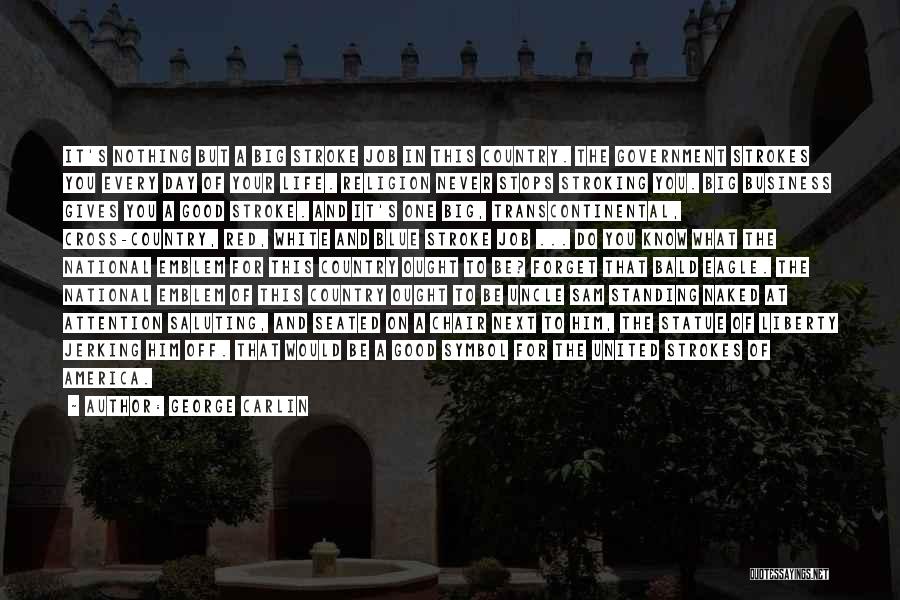 IT'S NOTHING BUT A BIG STROKE JOB IN THIS COUNTRY. THE GOVERNMENT STROKES YOU EVERY DAY OF YOUR LIFE. RELIGION NEVER STOPS STROKING YOU. BIG BUSINESS GIVES YOU A GOOD STROKE. AND IT'S ONE BIG, TRANSCONTINENTAL, CROSS-COUNTRY, RED, WHITE AND BLUE STROKE JOB ... DO YOU KNOW WHAT THE NATIONAL EMBLEM FOR THIS COUNTRY OUGHT TO BE? FORGET THAT BALD EAGLE. THE NATIONAL EMBLEM OF THIS COUNTRY OUGHT TO BE UNCLE SAM STANDING NAKED AT ATTENTION SALUTING, AND SEATED ON A CHAIR NEXT TO HIM, THE STATUE OF LIBERTY JERKING HIM OFF. THAT WOULD BE A GOOD SYMBOL FOR THE UNITED STROKES OF AMERICA.

- AUTHOR: GEORGE CARLIN

QUOTESSAYINGS.NET